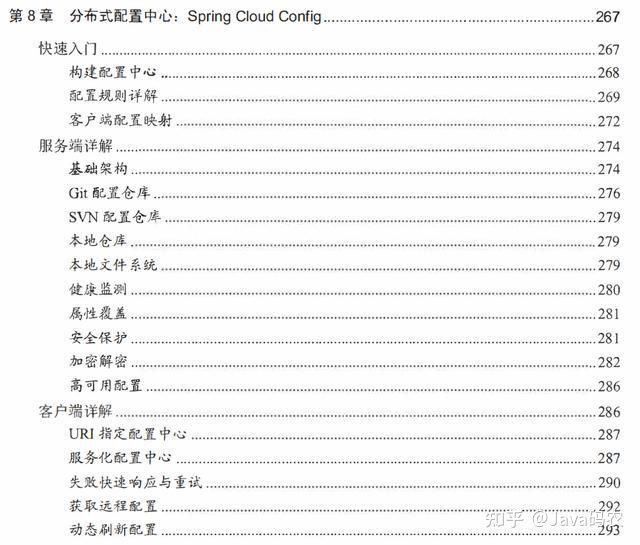 第8章 分布式配置中心：Spring Cloud Config 267

快速入门 267
构建配置中心 268
配置规则详解 269
客户端配置映射 272
服务端详解 274
基础架构 274
Git配置仓库 276
SVN配置仓库 279
本地仓库 279
本地文件系统 279
健康监测 280
属性覆盖 281
安全保护 281
加密解密 282
高可用配置 286
客户端详解 286
URI指定配置中心 287
服务化配置中心 287
失败快速响应与重试 290
获取远程配置 292
动态刷新配置 293

知乎 @Java码农